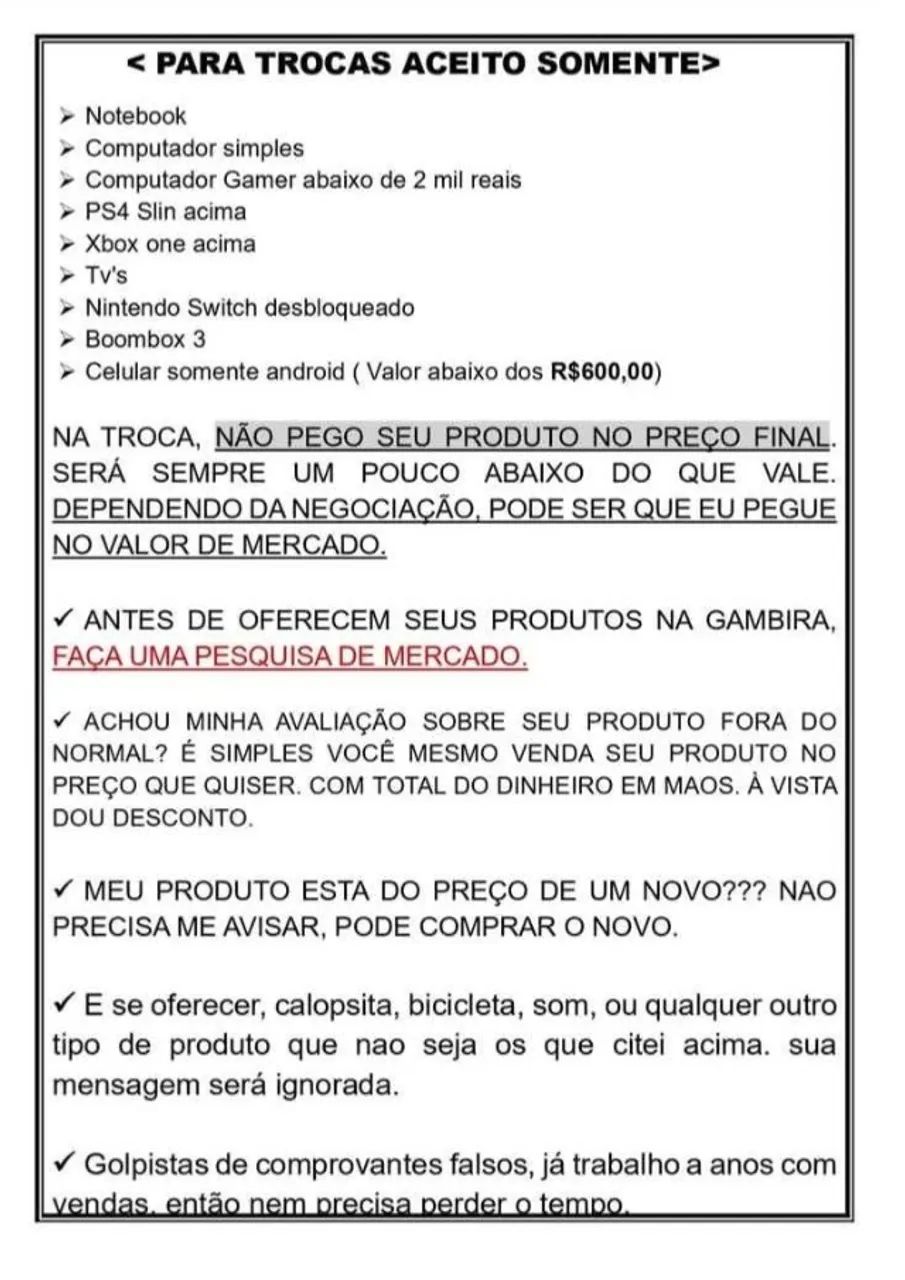 < PARA TROCAS ACEITO SOMENTE>

➢ Notebook
➢ Computador simples
➢ Computador Gamer abaixo de 2 mil reais
➢ PS4 Slin acima
➢ Xbox one acima
➢ Tv's
➢ Nintendo Switch desbloqueado
➢ Boombox 3
➢ Celular somente android ( Valor abaixo dos R$600,00)

NA TROCA, NÃO PEGO SEU PRODUTO NO PREÇO FINAL. SERÁ SEMPRE UM POUCO ABAIXO DO QUE VALE. DEPENDENDO DA NEGOCIAÇÃO, PODE SER QUE EU PEGUE NO VALOR DE MERCADO.

✓ ANTES DE OFERECEM SEUS PRODUTOS NA GAMBIRA, FAÇA UMA PESQUISA DE MERCADO.

✓ ACHOU MINHA AVALIAÇÃO SOBRE SEU PRODUTO FORA DO NORMAL? É SIMPLES VOCÊ MESMO VENDA SEU PRODUTO NO PREÇO QUE QUISER. COM TOTAL DO DINHEIRO EM MAOS. À VISTA DOU DESCONTO.

✓ MEU PRODUTO ESTA DO PREÇO DE UM NOVO??? NAO PRECISA ME AVISAR, PODE COMPRAR O NOVO.

✓ E se oferecer, calopsita, bicicleta, som, ou qualquer outro tipo de produto que nao seja os que citei acima. sua mensagem será ignorada.

✓ Golpistas de comprovantes falsos, já trabalho a anos com vendas, então nem precisa perder o tempo.